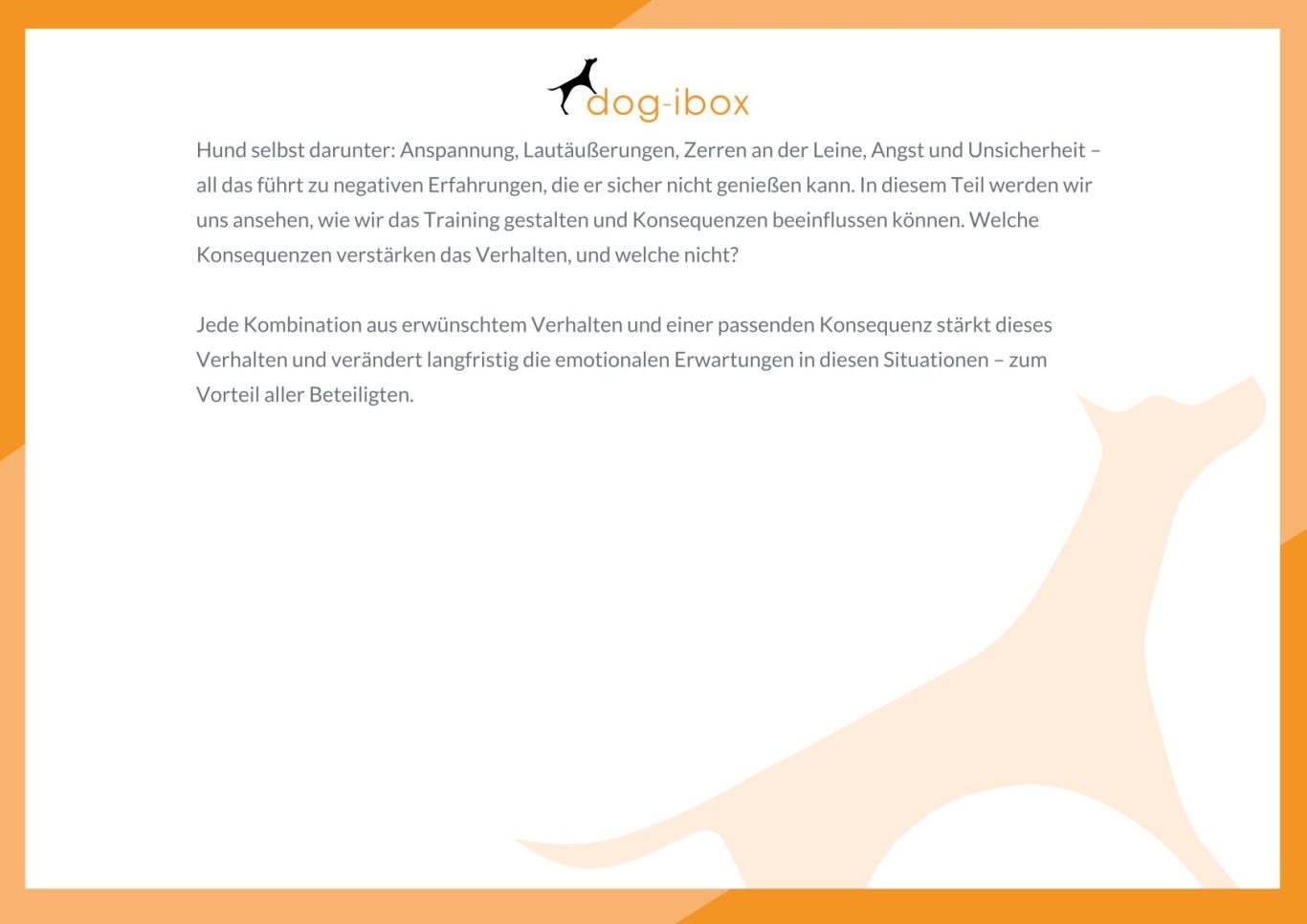 dog-ibox

Hund selbst darunter: Anspannung, Lautäußerungen, Zerren an der Leine, Angst und Unsicherheit – all das führt zu negativen Erfahrungen, die er sicher nicht genießen kann. In diesem Teil werden wir uns ansehen, wie wir das Training gestalten und Konsequenzen beeinflussen können. Welche Konsequenzen verstärken das Verhalten, und welche nicht?

Jede Kombination aus erwünschtem Verhalten und einer passenden Konsequenz stärkt dieses Verhalten und verändert langfristig die emotionalen Erwartungen in diesen Situationen – zum Vorteil aller Beteiligten.